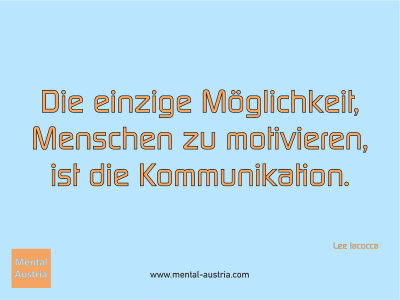 Die einzige Möglichkeit, Menschen zu motivieren, ist die Kommunikation.

Lee Iacocca

Mental Austria

www.mental-austria.com